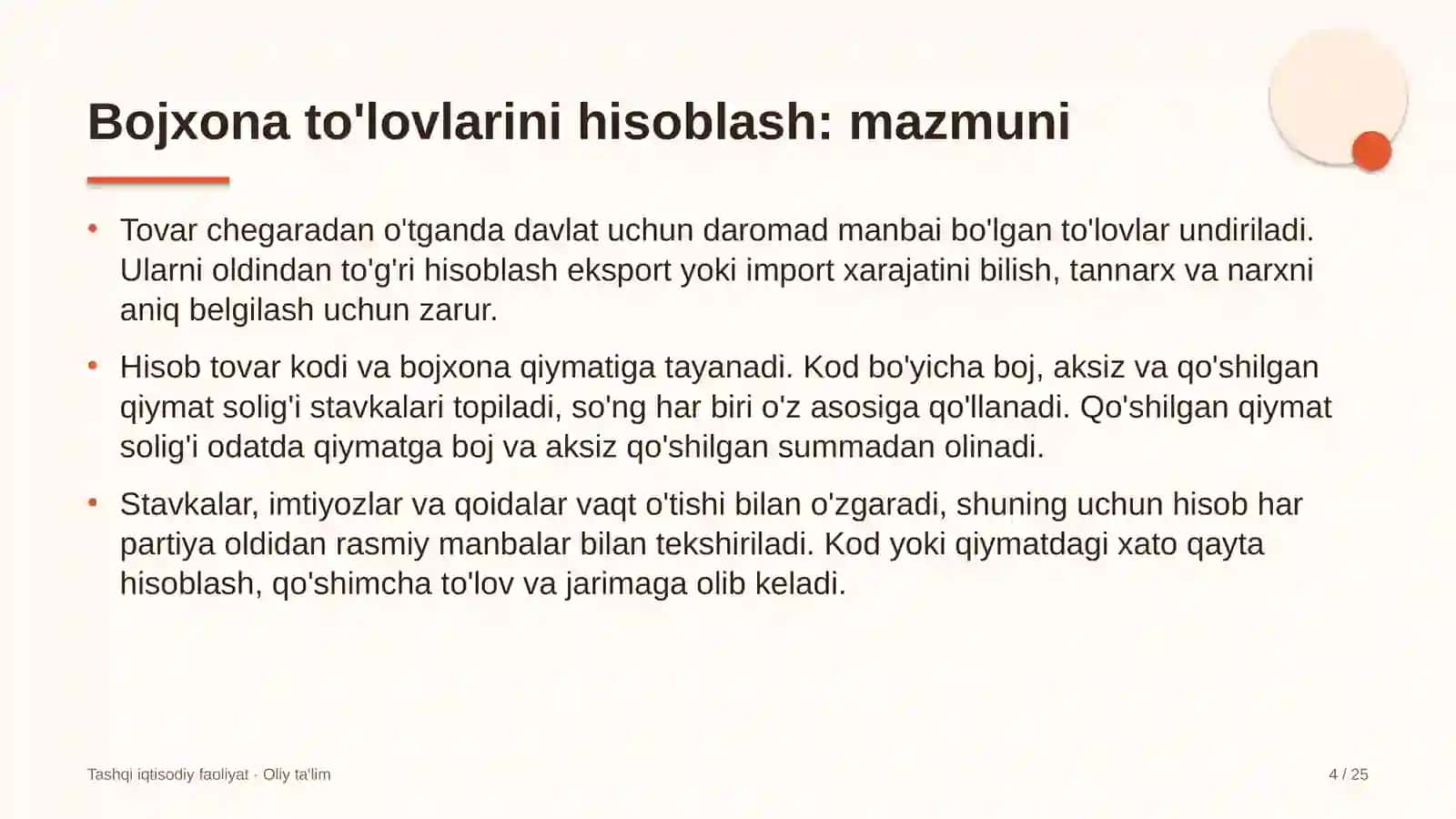 Bojxona to'lovlarini hisoblash: mazmuni

• Tovar chegaradan o'tganda davlat uchun daromad manbai bo'lgan to'lovlar undiriladi. Ularni oldindan to'g'ri hisoblash eksport yoki import xarajatini bilish, tannarx va narxni aniq belgilash uchun zarur.

• Hisob tovar kodi va bojxona qiymatiga tayanadi. Kod bo'yicha boj, aksiz va qo'shilgan qiymat solig'i stavkalari topiladi, so'ng har biri o'z asosiga qo'llanadi. Qo'shilgan qiymat solig'i odatda qiymatga boj va aksiz qo'shilgan summadan olinadi.

• Stavkalar, imtiyozlar va qoidalar vaqt o'tishi bilan o'zgaradi, shuning uchun hisob har partiya oldidan rasmiy manbalar bilan tekshiriladi. Kod yoki qiymatdagi xato qayta hisoblash, qo'shimcha to'lov va jarimaga olib keladi.

Tashqi iqtisodiy faoliyat · Oliy ta'lim

4 / 25